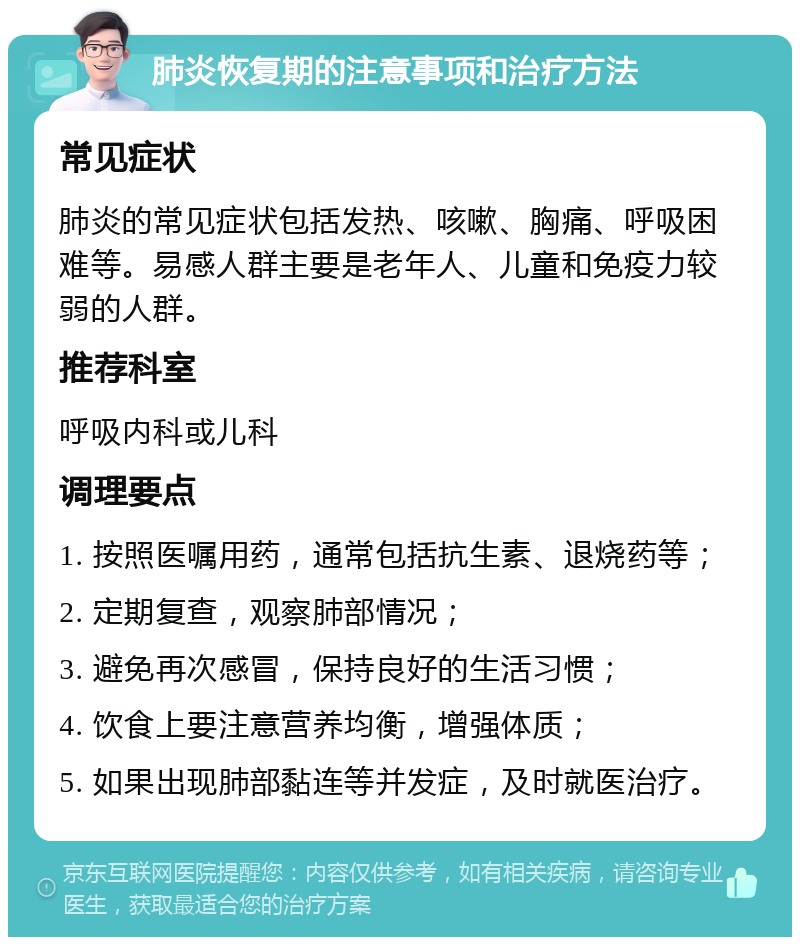 肺炎恢复期的注意事项和治疗方法

常见症状

肺炎的常见症状包括发热、咳嗽、胸痛、呼吸困难等。易感人群主要是老年人、儿童和免疫力较弱的人群。

推荐科室

呼吸内科或儿科

调理要点

1. 按照医嘱用药，通常包括抗生素、退烧药等；

2. 定期复查，观察肺部情况；

3. 避免再次感冒，保持良好的生活习惯；

4. 饮食上要注意营养均衡，增强体质；

5. 如果出现肺部黏连等并发症，及时就医治疗。

京东互联网医院提醒您：内容仅供参考，如有相关疾病，请咨询专业医生，获取最适合您的治疗方案